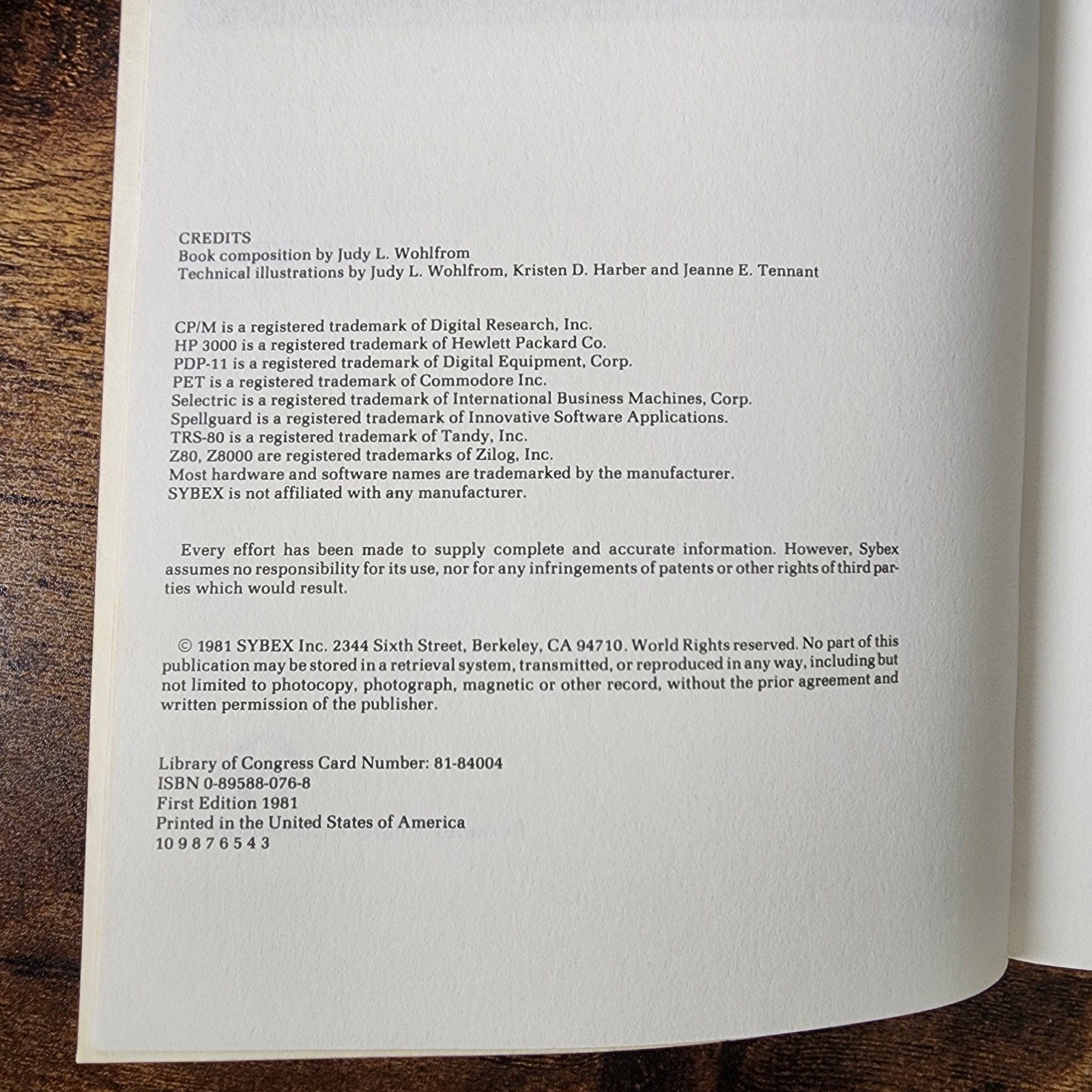 CREDITS
Book composition by Judy L. Wohlfrom
Technical illustrations by Judy L. Wohlfrom, Kristen D. Harber and Jeanne E. Tennant

CP/M is a registered trademark of Digital Research, Inc.
HP 3000 is a registered trademark of Hewlett Packard Co.
PDP-11 is a registered trademark of Digital Equipment, Corp.
PET is a registered trademark of Commodore Inc.
Selectric is a registered trademark of International Business Machines, Corp.
Spellguard is a registered trademark of Innovative Software Applications.
TRS-80 is a registered trademark of Tandy, Inc.
Z80, Z8000 are registered trademarks of Zilog, Inc.
Most hardware and software names are trademarked by the manufacturer.
SYBEX is not affiliated with any manufacturer.

Every effort has been made to supply complete and accurate information. However, Sybex assumes no responsibility for its use, nor for any infringements of patents or other rights of third parties which would result.

© 1981 SYBEX Inc. 2344 Sixth Street, Berkeley, CA 94710. World Rights reserved. No part of this publication may be stored in a retrieval system, transmitted, or reproduced in any way, including but not limited to photocopy, photograph, magnetic or other record, without the prior agreement and written permission of the publisher.

Library of Congress Card Number: 81-84004
ISBN 0-89588-076-8
First Edition 1981
Printed in the United States of America
10 9 8 7 6 5 4 3